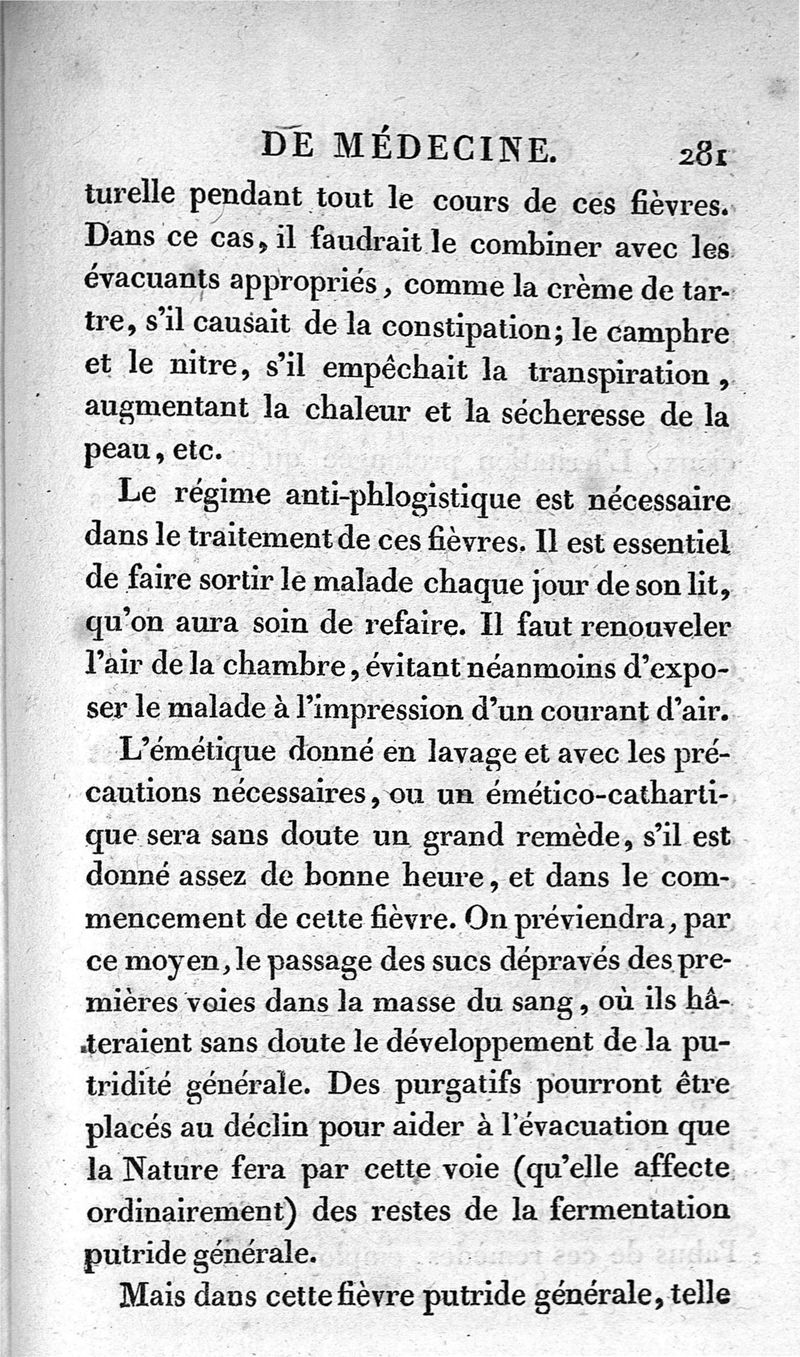 DE MÉDECINE. 281

turelle pendant tout le cours de ces fièvres. Dans ce cas, il faudrait le combiner avec les évacuants appropriés, comme la crème de tartre, s'il causait de la constipation; le camphre et le nitre, s'il empêchait la transpiration, augmentant la chaleur et la sécheresse de la peau, etc.

Le régime anti-phlogistique est nécessaire dans le traitement de ces fièvres. Il est essentiel de faire sortir le malade chaque jour de son lit, qu'on aura soin de refaire. Il faut renouveler l'air de la chambre, évitant néanmoins d'exposer le malade à l'impression d'un courant d'air.

L'émétique donné en lavage et avec les précautions nécessaires, ou un émético-cathartique sera sans doute un grand remède, s'il est donné assez de bonne heure, et dans le commencement de cette fièvre. On préviendra, par ce moyen, le passage des sucs dépravés des premières voies dans la masse du sang, où ils hâteraient sans doute le développement de la putridité générale. Des purgatifs pourront être placés au déclin pour aider à l'évacuation que la Nature fera par cette voie (qu'elle affecte ordinairement) des restes de la fermentation putride générale.

Mais dans cette fièvre putride générale, telle